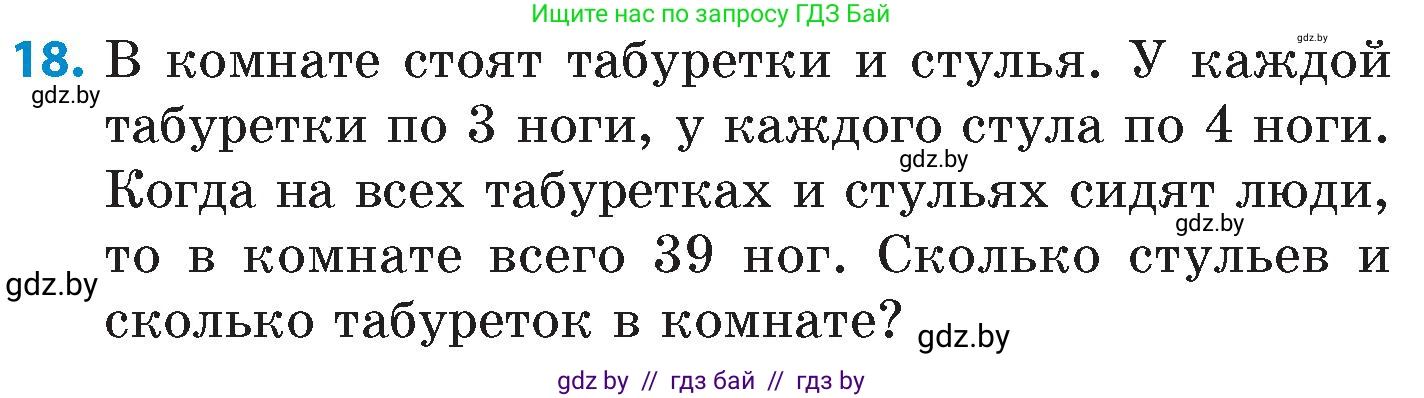 Ищите нас по запросу ГДЗ Бай

gdz.by

18. В комнате стоят табуретки и стулья. У каждой табуретки по 3 ноги, у каждого стула по 4 ноги. Когда на всех табуретках и стульях сидят люди, то в комнате всего 39 ног. Сколько стульев и сколько табуреток в комнате?

gdz.by

gdz.by

gdz.by

gdz.by

gdz.by

gdz by // гдз бай // гдз by